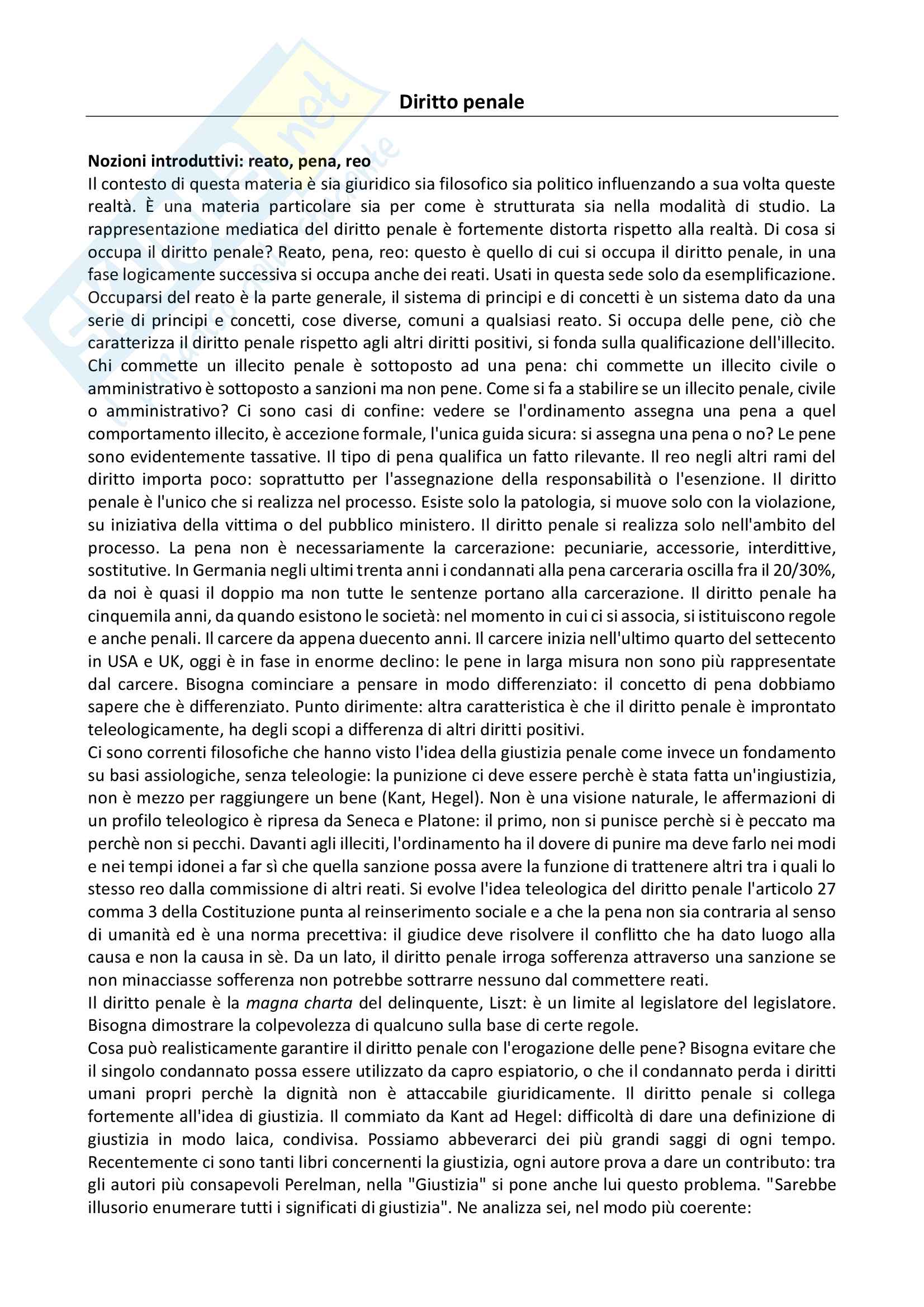 Diritto penale

Nozioni introduttivi: reato, pena, reo
Il contesto di questa materia è sia giuridico sia filosofico sia politico influenzando a sua volta queste realtà. È una materia particolare sia per come è strutturata sia nella modalità di studio. La rappresentazione mediatica del diritto penale è fortemente distorta rispetto alla realtà. Di cosa si occupa il diritto penale? Reato, pena, reo: questo è quello di cui si occupa il diritto penale, in una fase logicamente successiva si occupa anche dei reati. Usati in questa sede solo da esemplificazione. Occuparsi del reato è la parte generale, il sistema di principi e di concetti è un sistema dato da una serie di principi e concetti, cose diverse, comuni a qualsiasi reato. Si occupa delle pene, ciò che caratterizza il diritto penale rispetto agli altri diritti positivi, si fonda sulla qualificazione dell'illecito. Chi commette un illecito penale è sottoposto ad una pena: chi commette un illecito civile o amministrativo è sottoposto a sanzioni ma non pene. Come si fa a stabilire se un illecito penale, civile o amministrativo? Ci sono casi di confine: vedere se l'ordinamento assegna una pena a quel comportamento illecito, è accezione formale, l'unica guida sicura: si assegna una pena o no? Le pene sono evidentemente tassative. Il tipo di pena qualifica un fatto rilevante. Il reo negli altri rami del diritto importa poco: soprattutto per l'assegnazione della responsabilità o l'esenzione. Il diritto penale è l'unico che si realizza nel processo. Esiste solo la patologia, si muove solo con la violazione, su iniziativa della vittima o del pubblico ministero. Il diritto penale si realizza solo nell'ambito del processo. La pena non è necessariamente la carcerazione: pecuniarie, accessorie, interdittive, sostitutive. In Germania negli ultimi trenta anni i condannati alla pena carceraria oscilla fra il 20/30%, da noi è quasi il doppio ma non tutte le sentenze portano alla carcerazione. Il diritto penale ha cinquemila anni, da quando esistono le società: nel momento in cui ci si associa, si istituiscono regole e anche penali. Il carcere da appena duecento anni. Il carcere inizia nell'ultimo quarto del settecento in USA e UK, oggi è in fase in enorme declino: le pene in larga misura non sono più rappresentate dal carcere. Bisogna cominciare a pensare in modo differenziato: il concetto di pena dobbiamo sapere che è differenziato. Punto dirimente: altra caratteristica è che il diritto penale è improntato teleologicamente, ha degli scopi a differenza di altri diritti positivi.
Ci sono correnti filosofiche che hanno visto l'idea della giustizia penale come invece un fondamento su basi assiologiche, senza teleologie: la punizione ci deve essere perchè è stata fatta un'ingiustizia, non è mezzo per raggiungere un bene (Kant, Hegel). Non è una visione naturale, le affermazioni di un profilo teleologico è ripresa da Seneca e Platone: il primo, non si punisce perchè si è peccato ma perchè non si pecchi. Davanti agli illeciti, l'ordinamento ha il dovere di punire ma deve farlo nei modi e nei tempi idonei a far sì che quella sanzione possa avere la funzione di trattenere altri tra i quali lo stesso reo dalla commissione di altri reati. Si evolve l'idea teleologica del diritto penale l'articolo 27 comma 3 della Costituzione punta al reinserimento sociale e a che la pena non sia contraria al senso di umanità ed è una norma precettiva: il giudice deve risolvere il conflitto che ha dato luogo alla causa e non la causa in sè. Da un lato, il diritto penale irroga sofferenza attraverso una sanzione se non minacciasse sofferenza non potrebbe sottrarre nessuno dal commettere reati.
Il diritto penale è la magna charta del delinquente, Liszt: è un limite al legislatore del legislatore. Bisogna dimostrare la colpevolezza di qualcuno sulla base di certe regole.
Cosa può realisticamente garantire il diritto penale con l'erogazione delle pene? Bisogna evitare che il singolo condannato possa essere utilizzato da capro espiatorio, o che il condannato perda i diritti umani propri perchè la dignità non è attaccabile giuridicamente. Il diritto penale si collega fortemente all'idea di giustizia. Il commiato da Kant ad Hegel: difficoltà di dare una definizione di giustizia in modo laica, condivisa. Possiamo abbeverarci dei più grandi saggi di ogni tempo. Recentemente ci sono tanti libri concernenti la giustizia, ogni autore prova a dare un contributo: tra gli autori più consapevoli Perelman, nella "Giustizia" si pone anche lui questo problema. "Sarebbe illusorio enumerare tutti i significati di giustizia". Ne analizza sei, nel modo più coerente: